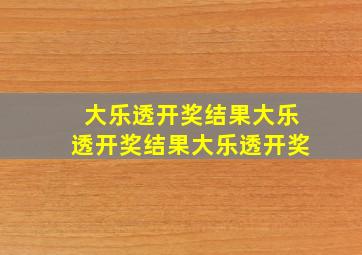 大乐透开奖结果大乐透开奖结果大乐透开奖